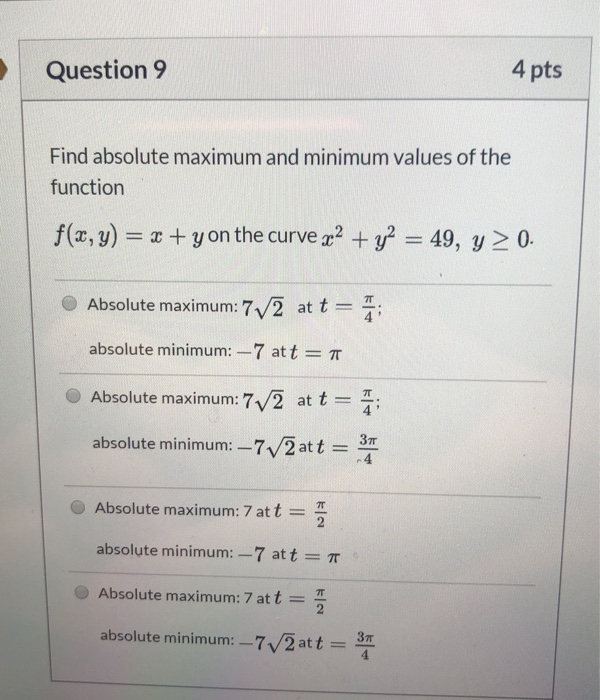 Question 9

4 pts

Find absolute maximum and minimum values of the function

$f(x, y) = x + y$ on the curve $x^2 + y^2 = 49,\ y \geq 0$.

Absolute maximum: $7\sqrt{2}$ at $t = \frac{\pi}{4}$;

absolute minimum: $-7$ at $t = \pi$

Absolute maximum: $7\sqrt{2}$ at $t = \frac{\pi}{4}$;

absolute minimum: $-7\sqrt{2}$ at $t = \frac{3\pi}{4}$

Absolute maximum: 7 at $t = \frac{\pi}{2}$

absolute minimum: $-7$ at $t = \pi$

Absolute maximum: 7 at $t = \frac{\pi}{2}$

absolute minimum: $-7\sqrt{2}$ at $t = \frac{3\pi}{4}$